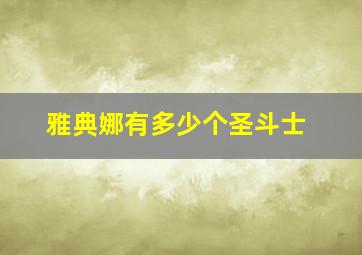 雅典娜有多少个圣斗士